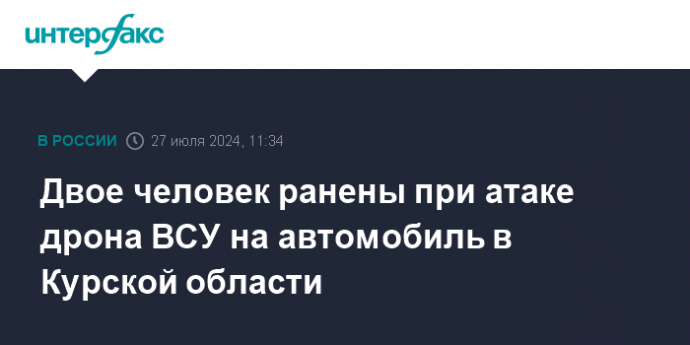 интерфакс

В РОССИИ 27 июля 2024, 11:34

Двое человек ранены при атаке дрона ВСУ на автомобиль в Курской области